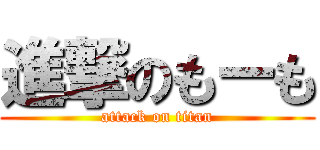 進撃のもーも
attack on titan